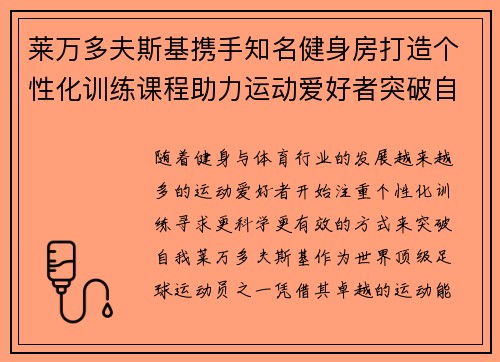 莱万多夫斯基携手知名健身房打造个性化训练课程助力运动爱好者突破自

随着健身与体育行业的发展越来越多的运动爱好者开始注重个性化训练寻求更科学更有效的方式来突破自我莱万多夫斯基作为世界顶级足球运动员之一凭借其卓越的运动能